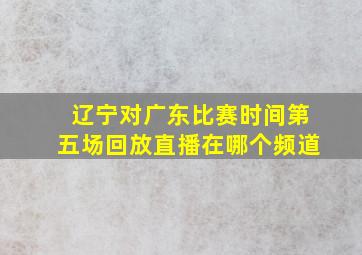 辽宁对广东比赛时间第五场回放直播在哪个频道